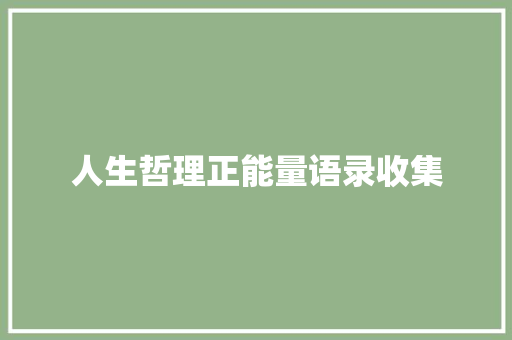 人生哲理正能量语录收集